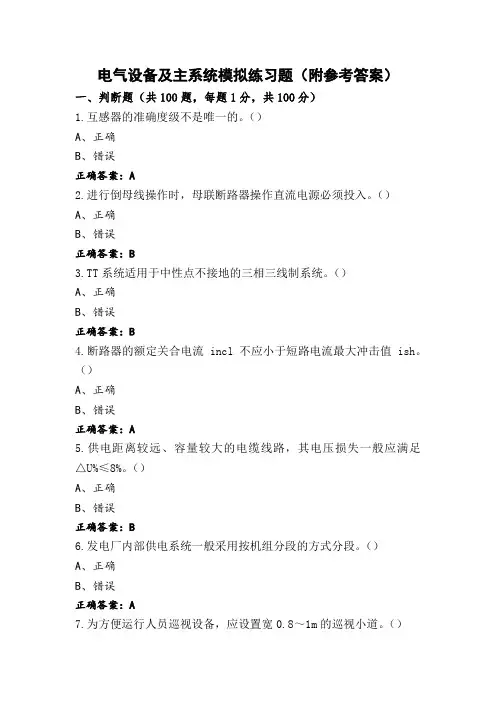 电气设备及主系统模拟练习题（附参考答案）

一、判断题（共100题，每题1分，共100分）

1.互感器的准确度级不是唯一的。()

A、正确

B、错误

正确答案：A

2.进行倒母线操作时，母联断路器操作直流电源必须投入。()

A、正确

B、错误

正确答案：B

3.TT系统适用于中性点不接地的三相三线制系统。()

A、正确

B、错误

正确答案：B

4.断路器的额定关合电流 incl 不应小于短路电流最大冲击值 ish。()

A、正确

B、错误

正确答案：A

5.供电距离较远、容量较大的电缆线路，其电压损失一般应满足△U%≤8%。()

A、正确

B、错误

正确答案：B

6.发电厂内部供电系统一般采用按机组分段的方式分段。()

A、正确

B、错误

正确答案：A

7.为方便运行人员巡视设备，应设置宽0.8～1m的巡视小道。()